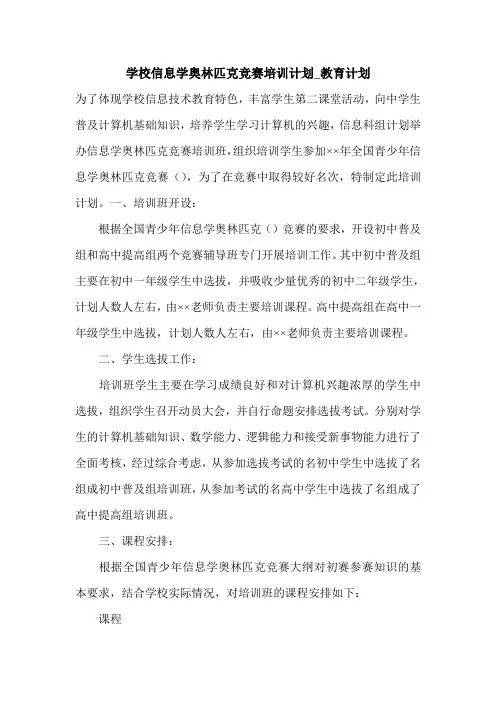 学校信息学奥林匹克竞赛培训计划_教育计划

为了体现学校信息技术教育特色，丰富学生第二课堂活动，向中学生普及计算机基础知识，培养学生学习计算机的兴趣，信息科组计划举办信息学奥林匹克竞赛培训班，组织培训学生参加××年全国青少年信息学奥林匹克竞赛（），为了在竞赛中取得较好名次，特制定此培训计划。一、培训班开设：

根据全国青少年信息学奥林匹克（）竞赛的要求，开设初中普及组和高中提高组两个竞赛辅导班专门开展培训工作。其中初中普及组主要在初中一年级学生中选拔，并吸收少量优秀的初中二年级学生，计划人数人左右，由××老师负责主要培训课程。高中提高组在高中一年级学生中选拔，计划人数人左右，由××老师负责主要培训课程。

二、学生选拔工作：

培训班学生主要在学习成绩良好和对计算机兴趣浓厚的学生中选拔，组织学生召开动员大会，并自行命题安排选拔考试。分别对学生的计算机基础知识、数学能力、逻辑能力和接受新事物能力进行了全面考核，经过综合考虑，从参加选拔考试的名初中学生中选拔了名组成初中普及组培训班，从参加考试的名高中学生中选拔了名组成了高中提高组培训班。

三、课程安排：

根据全国青少年信息学奥林匹克竞赛大纲对初赛参赛知识的基本要求，结合学校实际情况，对培训班的课程安排如下：

课程